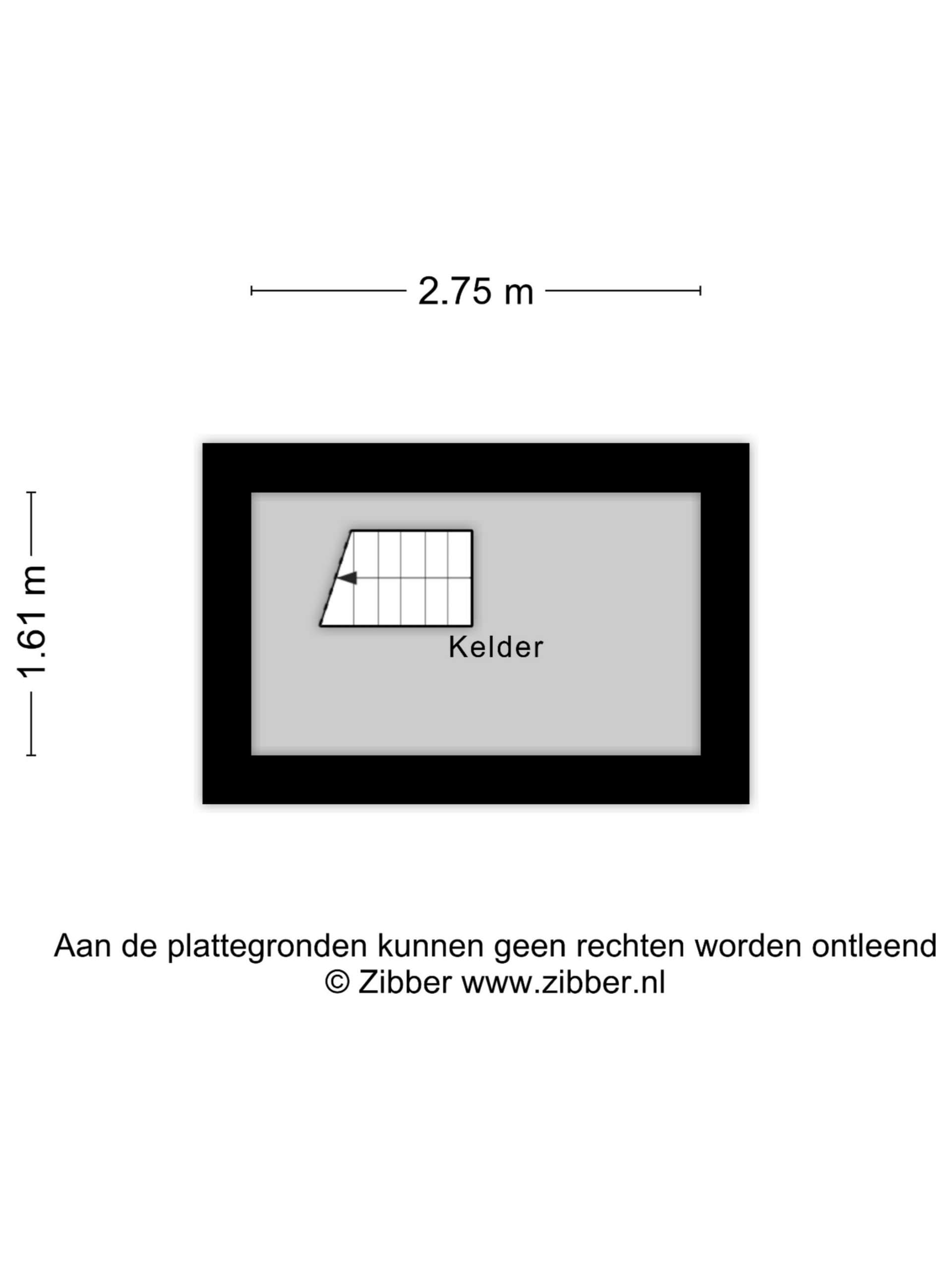 2.75 m

1.61 m

Kelder

Aan de plattegronden kunnen geen rechten worden ontleend
© Zibber www.zibber.nl